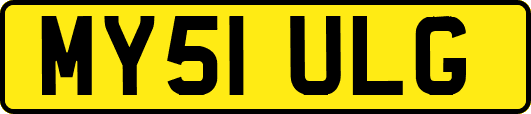 MY51 ULG